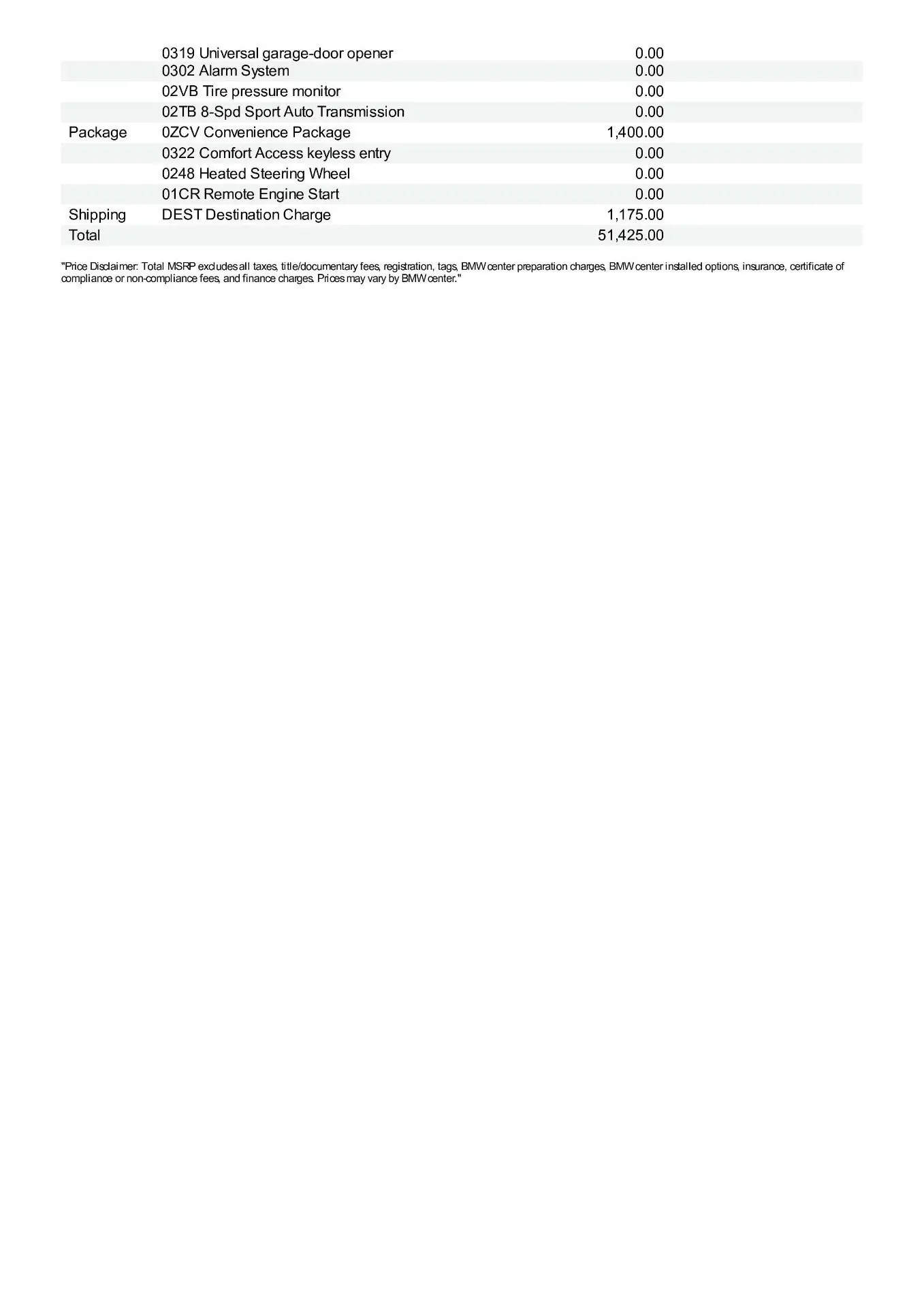 | | | |
|---|---|---|
| | 0319 Universal garage-door opener | 0.00 |
| | 0302 Alarm System | 0.00 |
| | 02VB Tire pressure monitor | 0.00 |
| | 02TB 8-Spd Sport Auto Transmission | 0.00 |
| Package | 0ZCV Convenience Package | 1,400.00 |
| | 0322 Comfort Access keyless entry | 0.00 |
| | 0248 Heated Steering Wheel | 0.00 |
| | 01CR Remote Engine Start | 0.00 |
| Shipping | DEST Destination Charge | 1,175.00 |
| Total | | 51,425.00 |

"Price Disclaimer: Total MSRP excludes all taxes, title/documentary fees, registration, tags, BMW center preparation charges, BMW center installed options, insurance, certificate of compliance or non-compliance fees, and finance charges. Prices may vary by BMW center."